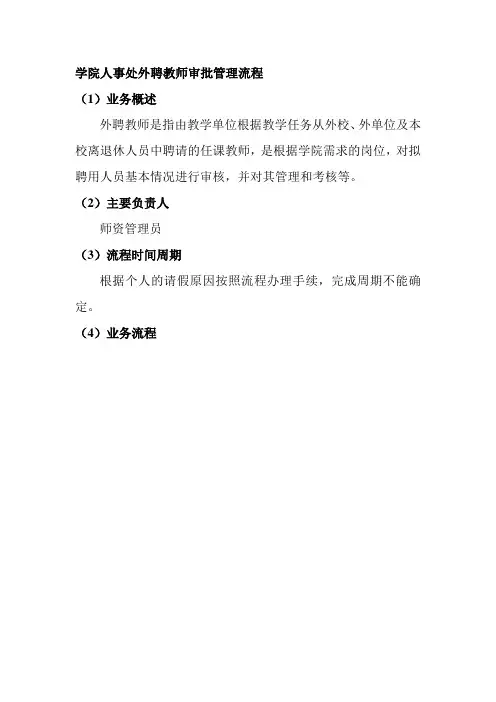 学院人事处外聘教师审批管理流程

（1）业务概述

外聘教师是指由教学单位根据教学任务从外校、外单位及本校离退休人员中聘请的任课教师，是根据学院需求的岗位，对拟聘用人员基本情况进行审核，并对其管理和考核等。

（2）主要负责人

师资管理员

（3）流程时间周期

根据个人的请假原因按照流程办理手续，完成周期不能确定。

（4）业务流程